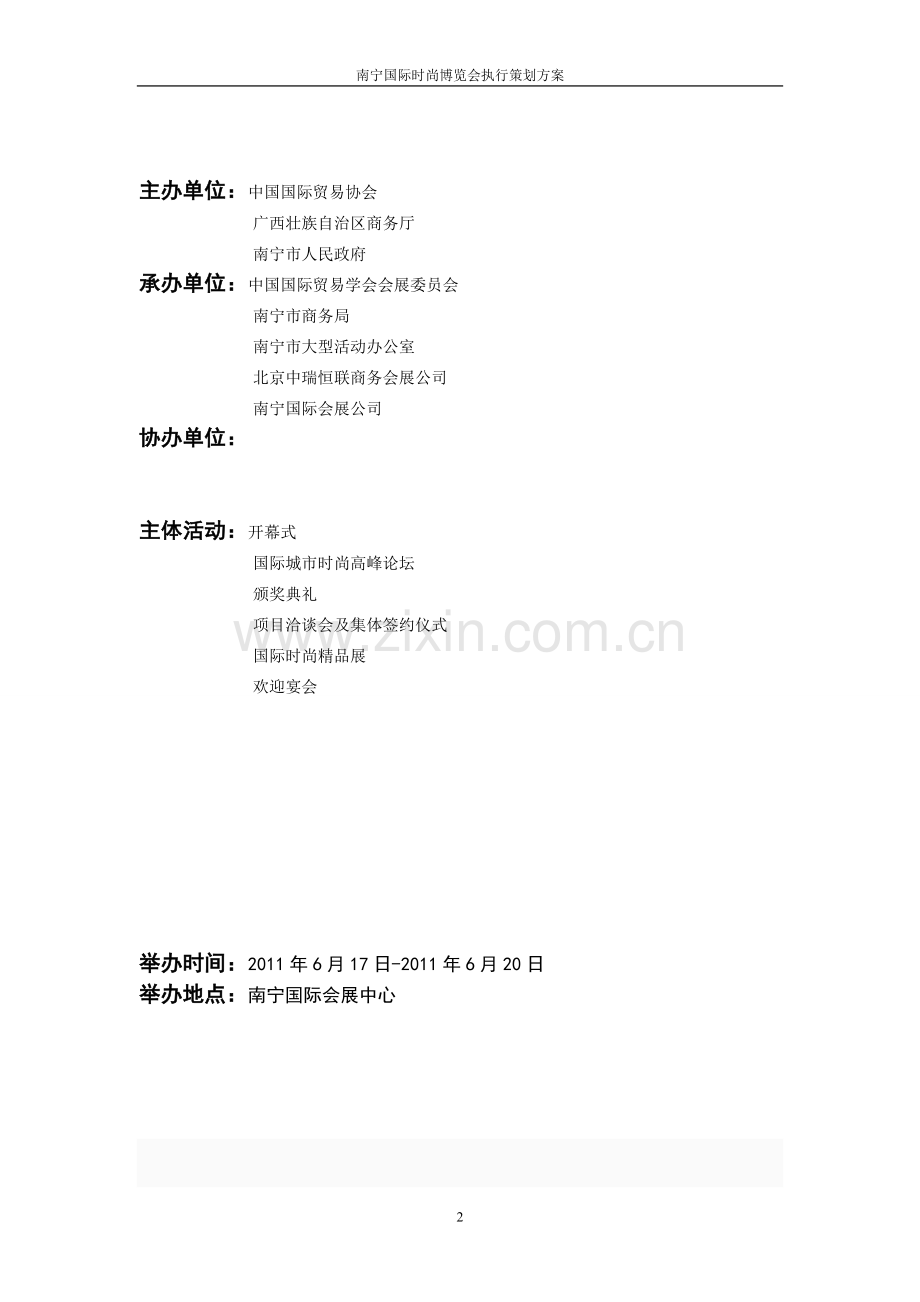 南宁国际时尚博览会执行策划方案

主办单位：中国国际贸易协会
广西壮族自治区商务厅
南宁市人民政府
承办单位：中国国际贸易学会会展委员会
南宁市商务局
南宁市大型活动办公室
北京中瑞恒联商务会展公司
南宁国际会展公司
协办单位：

主体活动：开幕式
国际城市时尚高峰论坛
颁奖典礼
项目洽谈会及集体签约仪式
国际时尚精品展
欢迎宴会

www.zixin.com.cn

举办时间：2011 年 6 月 17 日-2011 年 6 月 20 日
举办地点：南宁国际会展中心

2